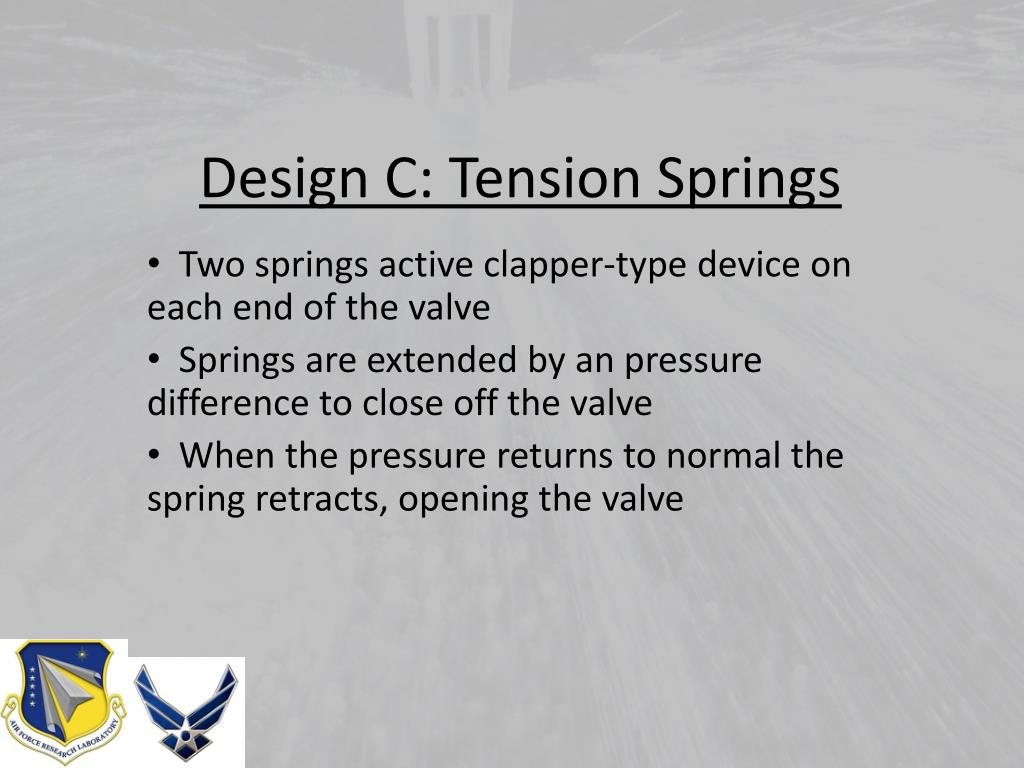 Design C: Tension Springs

• Two springs active clapper-type device on each end of the valve

• Springs are extended by an pressure difference to close off the valve

• When the pressure returns to normal the spring retracts, opening the valve

AIR FORCE RESEARCH LABORATORY